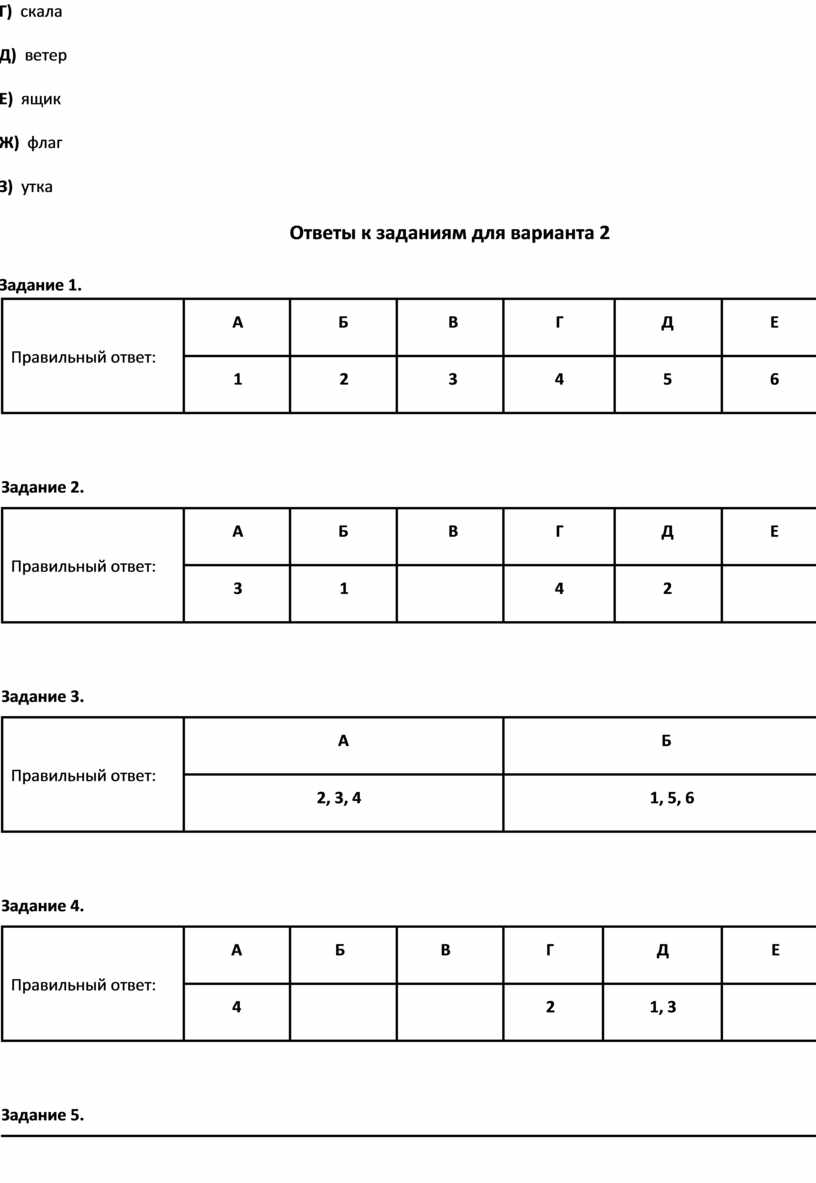 Г) скала

Д) ветер

Е) ящик

Ж) флаг

З) утка

Ответы к заданиям для варианта 2

Задание 1.

| Правильный ответ: | А | Б | В | Г | Д | Е |
|---|---|---|---|---|---|---|
| | 1 | 2 | 3 | 4 | 5 | 6 |

Задание 2.

| Правильный ответ: | А | Б | В | Г | Д | Е |
|---|---|---|---|---|---|---|
| | 3 | 1 | | 4 | 2 | |

Задание 3.

| Правильный ответ: | А | Б |
|---|---|---|
| | 2, 3, 4 | 1, 5, 6 |

Задание 4.

| Правильный ответ: | А | Б | В | Г | Д | Е |
|---|---|---|---|---|---|---|
| | 4 | | | 2 | 1, 3 | |

Задание 5.